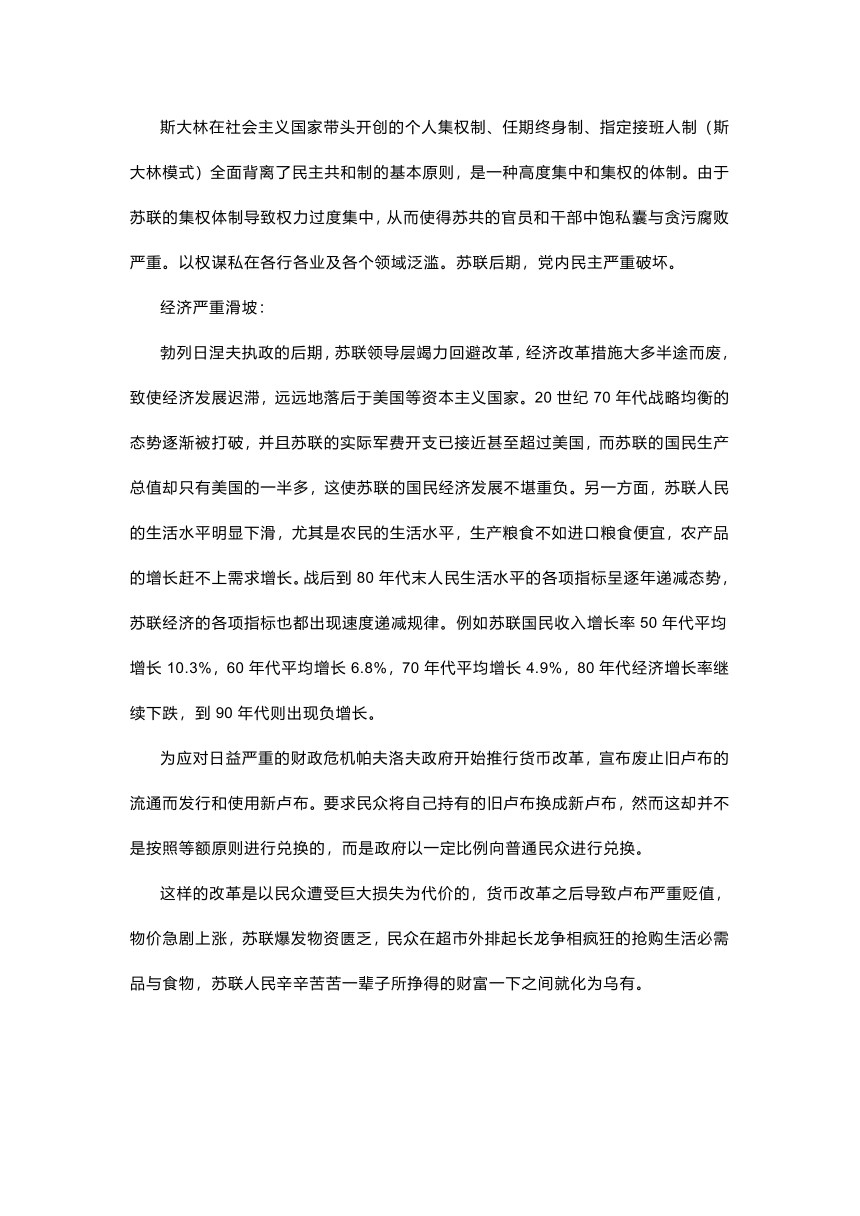 斯大林在社会主义国家带头开创的个人集权制、任期终身制、指定接班人制（斯大林模式）全面背离了民主共和制的基本原则，是一种高度集中和集权的体制。由于苏联的集权体制导致权力过度集中，从而使得苏共的官员和干部中饱私囊与贪污腐败严重。以权谋私在各行各业及各个领域泛滥。苏联后期，党内民主严重破坏。

经济严重滑坡：

勃列日涅夫执政的后期，苏联领导层竭力回避改革，经济改革措施大多半途而废，致使经济发展迟滞，远远地落后于美国等资本主义国家。20 世纪 70 年代战略均衡的态势逐渐被打破，并且苏联的实际军费开支已接近甚至超过美国，而苏联的国民生产总值却只有美国的一半多，这使苏联的国民经济发展不堪重负。另一方面，苏联人民的生活水平明显下滑，尤其是农民的生活水平，生产粮食不如进口粮食便宜，农产品的增长赶不上需求增长。战后到 80 年代末人民生活水平的各项指标呈逐年递减态势，苏联经济的各项指标也都出现速度递减规律。例如苏联国民收入增长率 50 年代平均增长 10.3%，60 年代平均增长 6.8%，70 年代平均增长 4.9%，80 年代经济增长率继续下跌，到 90 年代则出现负增长。

为应对日益严重的财政危机帕夫洛夫政府开始推行货币改革，宣布废止旧卢布的流通而发行和使用新卢布。要求民众将自己持有的旧卢布换成新卢布，然而这却并不是按照等额原则进行兑换的，而是政府以一定比例向普通民众进行兑换。

这样的改革是以民众遭受巨大损失为代价的，货币改革之后导致卢布严重贬值，物价急剧上涨，苏联爆发物资匮乏，民众在超市外排起长龙争相疯狂的抢购生活必需品与食物，苏联人民辛辛苦苦一辈子所挣得的财富一下之间就化为乌有。